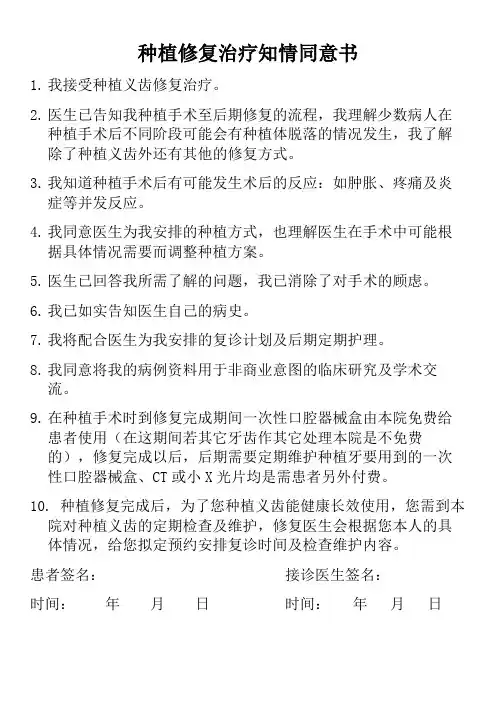 种植修复治疗知情同意书

1. 我接受种植义齿修复治疗。

2. 医生已告知我种植手术至后期修复的流程，我理解少数病人在种植手术后不同阶段可能会有种植体脱落的情况发生，我了解除了种植义齿外还有其他的修复方式。

3. 我知道种植手术后有可能发生术后的反应：如肿胀、疼痛及炎症等并发反应。

4. 我同意医生为我安排的种植方式，也理解医生在手术中可能根据具体情况需要而调整种植方案。

5. 医生已回答我所需了解的问题，我已消除了对手术的顾虑。

6. 我已如实告知医生自己的病史。

7. 我将配合医生为我安排的复诊计划及后期定期护理。

8. 我同意将我的病例资料用于非商业意图的临床研究及学术交流。

9. 在种植手术时到修复完成期间一次性口腔器械盒由本院免费给患者使用（在这期间若其它牙齿作其它处理本院是不免费的），修复完成以后，后期需要定期维护种植牙要用到的一次性口腔器械盒、CT 或小 X 光片均是需患者另外付费。

10. 种植修复完成后，为了您种植义齿能健康长效使用，您需到本院对种植义齿的定期检查及维护，修复医生会根据您本人的具体情况，给您拟定预约安排复诊时间及检查维护内容。

患者签名：　　　　　　　　接诊医生签名：

时间：　年　月　日　　　　时间：　年　月　日